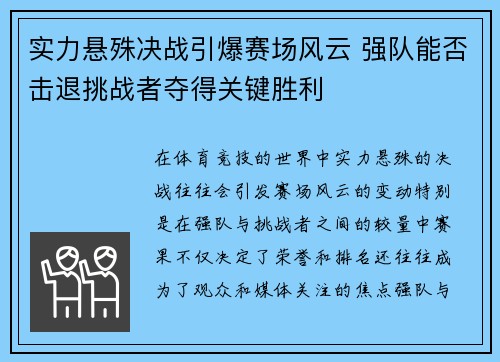 实力悬殊决战引爆赛场风云 强队能否击退挑战者夺得关键胜利

在体育竞技的世界中实力悬殊的决战往往会引发赛场风云的变动特别是在强队与挑战者之间的较量中赛果不仅决定了荣誉和排名还往往成为了观众和媒体关注的焦点强队与